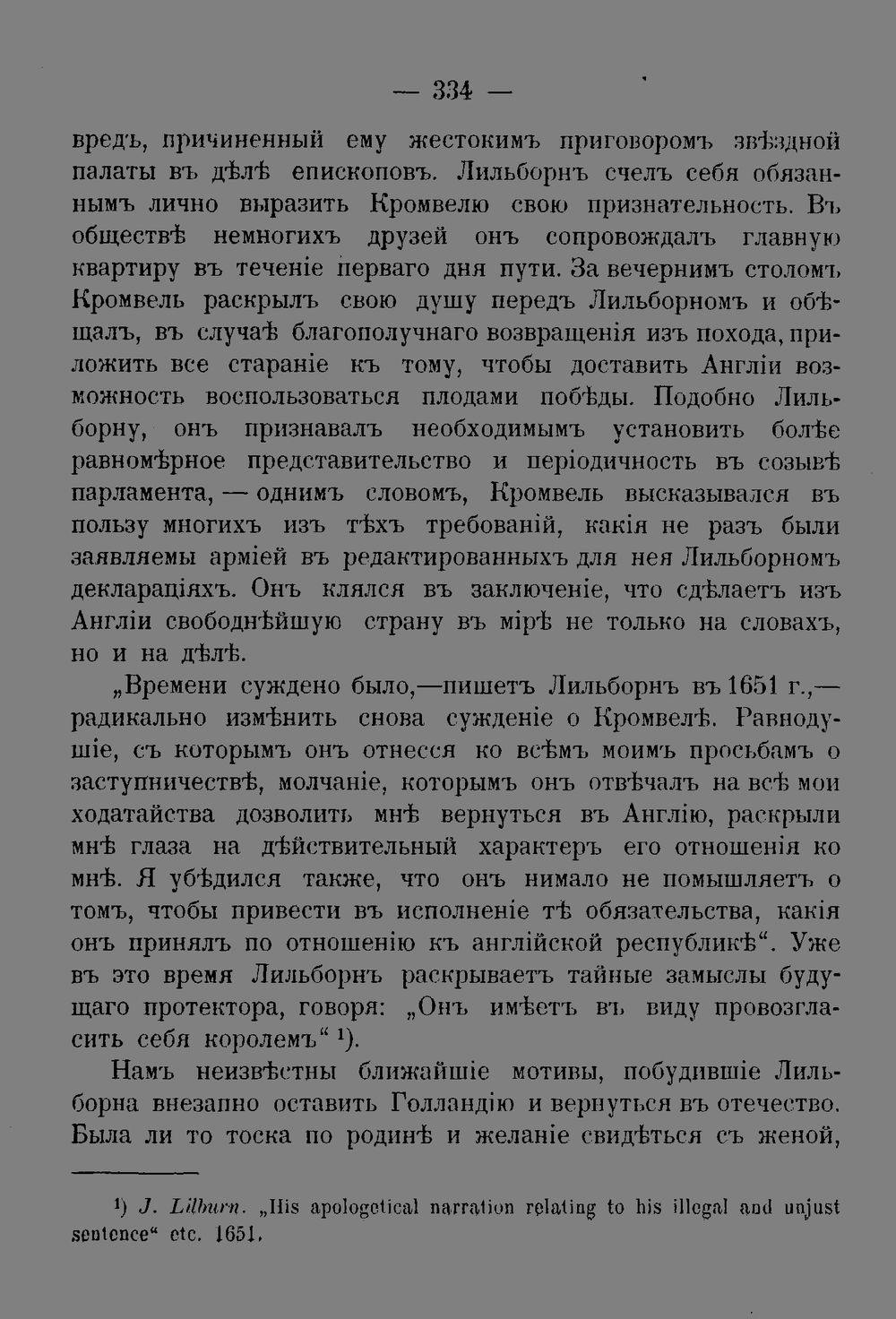 — 334 —

вредъ, причиненный ему жестокимъ приговоромъ звѣздной палаты въ дѣлѣ епископовъ. Лильборнъ счелъ себя обязаннымъ лично выразить Кромвелю свою признательность. Въ обществѣ немногихъ друзей онъ сопровождалъ главную квартиру въ теченіе перваго дня пути. За вечернимъ столомъ Кромвель раскрылъ свою душу передъ Лильборномъ и обѣщалъ, въ случаѣ благополучнаго возвращенія изъ похода, приложить все стараніе къ тому, чтобы доставить Англіи возможность воспользоваться плодами побѣды. Подобно Лильборну, онъ признавалъ необходимымъ установить болѣе равномѣрное представительство и періодичность въ созывѣ парламента, — однимъ словомъ, Кромвель высказывался въ пользу многихъ изъ тѣхъ требованій, какія не разъ были заявляемы арміей въ редактированныхъ для нея Лильборномъ деклараціяхъ. Онъ клялся въ заключеніе, что сдѣлаетъ изъ Англіи свободнѣйшую страну въ мірѣ не только на словахъ, но и на дѣлѣ.

„Времени суждено было,—пишетъ Лильборнъ въ 1651 г.,— радикально измѣнить снова сужденіе о Кромвелѣ. Равнодушіе, съ которымъ онъ отнесся ко всѣмъ моимъ просьбамъ о заступничествѣ, молчаніе, которымъ онъ отвѣчалъ на всѣ мои ходатайства дозволить мнѣ вернуться въ Англію, раскрыли мнѣ глаза на дѣйствительный характеръ его отношенія ко мнѣ. Я убѣдился также, что онъ нимало не помышляетъ о томъ, чтобы привести въ исполненіе тѣ обязательства, какія онъ принялъ по отношенію къ англійской республикѣ“. Уже въ это время Лильборнъ раскрываетъ тайные замыслы будущаго протектора, говоря: „Онъ имѣетъ въ виду провозгласить себя королемъ“ $^{1}$).

Намъ неизвѣстны ближайшіе мотивы, побудившіе Лильборна внезапно оставить Голландію и вернуться въ отечество. Была ли то тоска по родинѣ и желаніе свидѣться съ женой,

$^{1}$) J. Lilburn. „His apologetical narration relating to his illegal and unjust sentence“ etc. 1651.